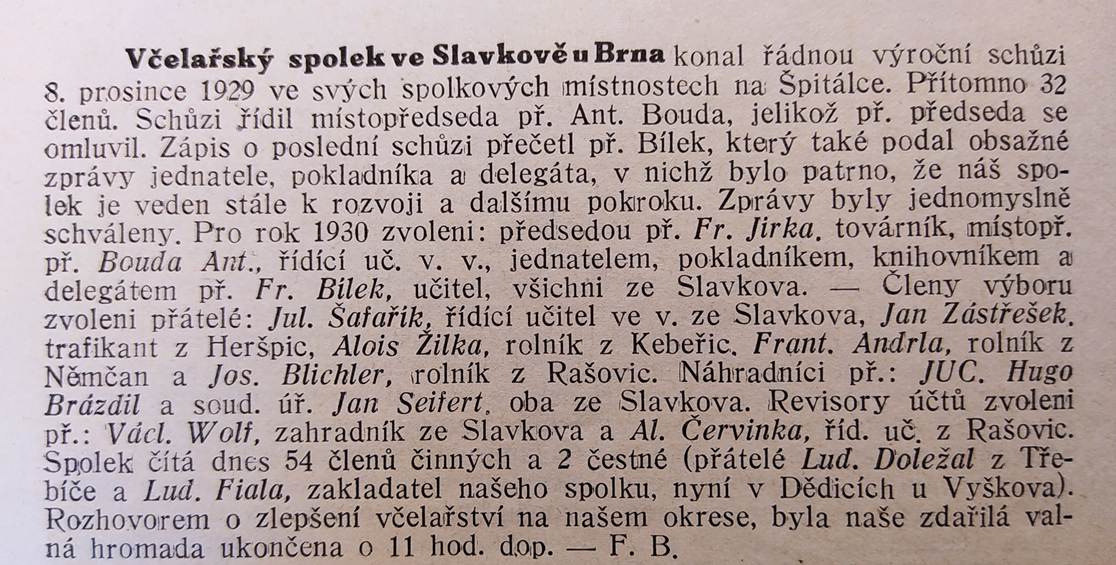 Včelařský spolek ve Slavkově u Brna konal řádnou výroční schůzi 8. prosince 1929 ve svých spolkových místnostech na Špitálce. Přítomno 32 členů. Schůzi řídil místopředseda př. Ant. Bouda, jelikož př. předseda se omluvil. Zápis o poslední schůzi přečetl př. Bílek, který také podal obsažné zprávy jednatele, pokladníka a delegáta, v nichž bylo patrno, že náš spolek je veden stále k rozvoji a dalšímu pokroku. Zprávy byly jednomyslně schváleny. Pro rok 1930 zvoleni: předsedou př. Fr. Jirka, továrník, místopř. př. Bouda Ant., řídící uč. v. v., jednatelem, pokladníkem, knihovníkem a delegátem př. Fr. Bílek, učitel, všichni ze Slavkova. — Členy výboru zvoleni přátelé: Jul. Šafařík, řídící učitel ve v. ze Slavkova, Jan Zástřešek, trafikant z Heršpic, Alois Žilka, rolník z Kebeřic, Frant. Andrla, rolník z Němčan a Jos. Blichler, rolník z Rašovic. Náhradníci př.: JUC. Hugo Brázdil a soud. úř. Jan Seifert, oba ze Slavkova. Revisory účtů zvoleni př.: Václ. Wolf, zahradník ze Slavkova a Al. Červinka, říd. uč. z Rašovic. Spolek čítá dnes 54 členů činných a 2 čestné (přátelé Lud. Doležal z Třebíče a Lud. Fiala, zakladatel našeho spolku, nyní v Dědicích u Vyškova). Rozhovorem o zlepšení včelařství na našem okrese, byla naše zdařilá valná hromada ukončena o 11 hod. dop. — F. B.